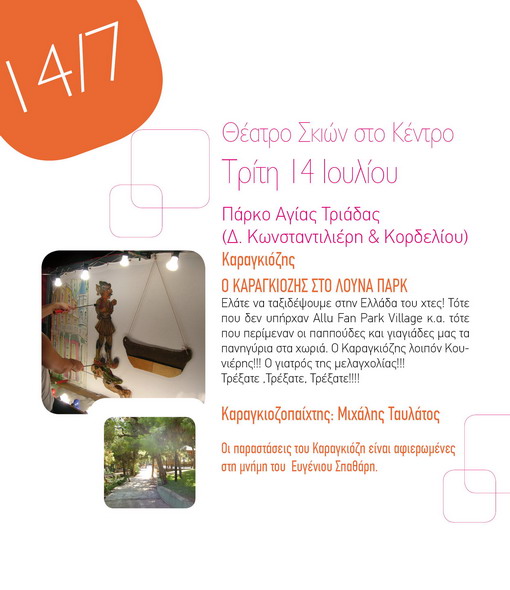 14/7

Θέατρο Σκιών στο Κέντρο

Τρίτη 14 Ιουλίου

Πάρκο Αγίας Τριάδας
(Δ. Κωνσταντιλιέρη & Κορδελίου)

Καραγκιόζης

Ο ΚΑΡΑΓΚΙΟΖΗΣ ΣΤΟ ΛΟΥΝΑ ΠΑΡΚ

Ελάτε να ταξιδέψουμε στην Ελλάδα του χτες! Τότε που δεν υπήρχαν Allu Fan Park Village κ.α. τότε που περίμεναν οι παππούδες και γιαγιάδες μας τα πανηγύρια στα χωριά. Ο Καραγκιόζης λοιπόν Κουνιέρης!!! Ο γιατρός της μελαγχολίας!!!
Τρέξατε ,Τρέξατε, Τρέξατε!!!!

Καραγκιοζοπαίχτης: Μιχάλης Ταυλάτος

Οι παραστάσεις του Καραγκιόζη είναι αφιερωμένες στη μνήμη του Ευγένιου Σπαθάρη.